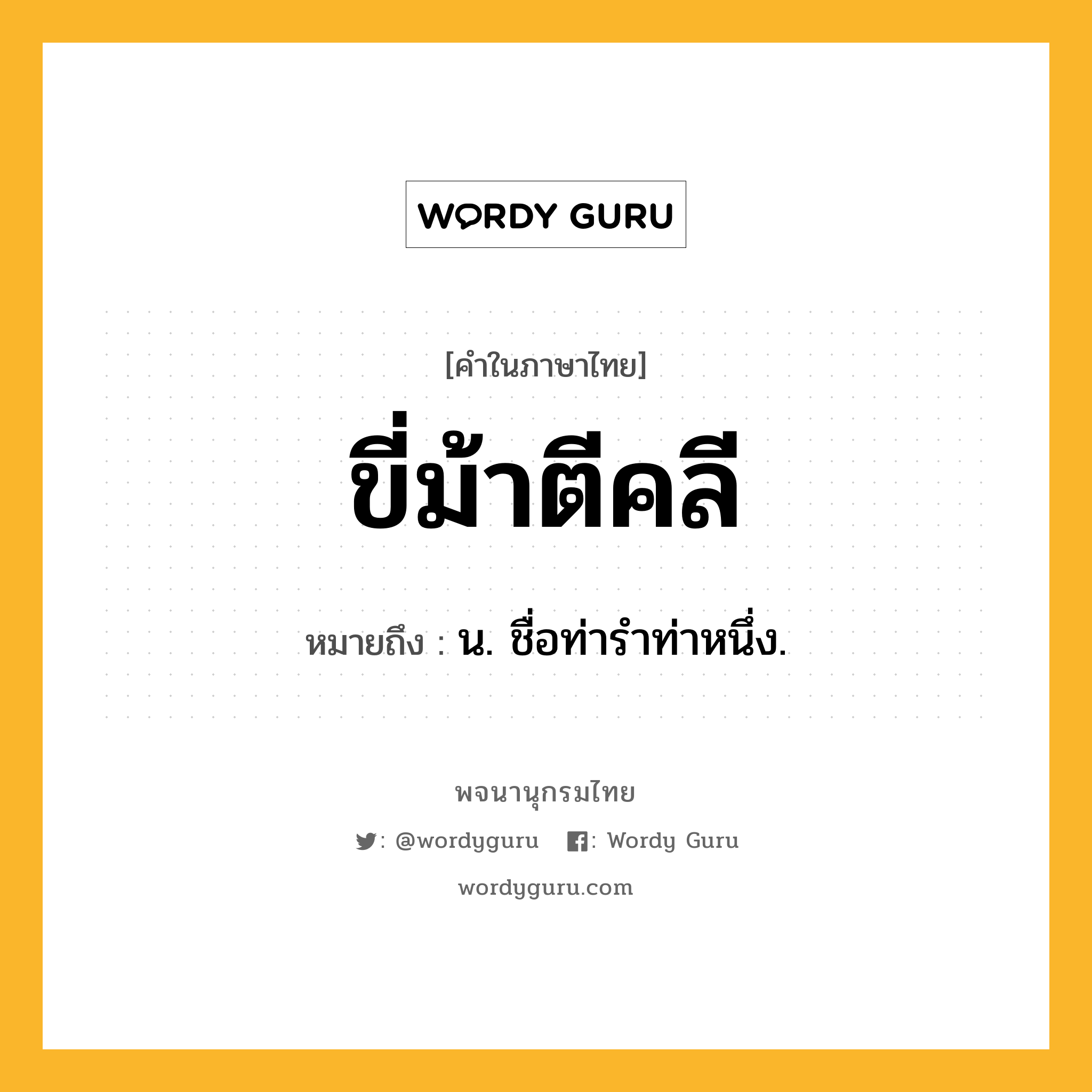 WORDY GURU

[คำในภาษาไทย]

ขี่ม้าตีคลี

หมายถึง : น. ชื่อท่ารำท่าหนึ่ง.

พจนานุกรมไทย

: @wordyguru : Wordy Guru

wordyguru.com